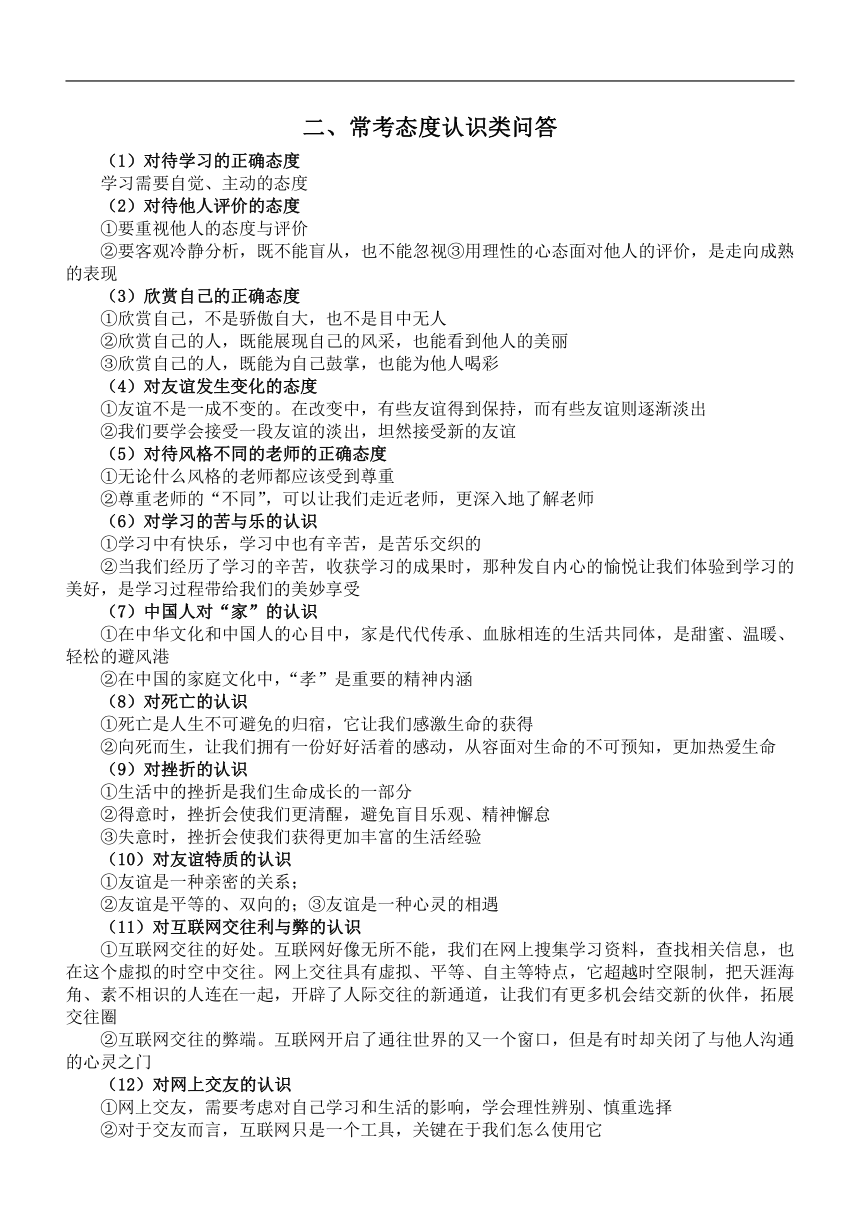 二、常考态度认识类问答

（1）对待学习的正确态度

学习需要自觉、主动的态度

（2）对待他人评价的态度

①要重视他人的态度与评价

②要客观冷静分析，既不能盲从，也不能忽视③用理性的心态面对他人的评价，是走向成熟的表现

（3）欣赏自己的正确态度

①欣赏自己，不是骄傲自大，也不是目中无人

②欣赏自己的人，既能展现自己的风采，也能看到他人的美丽

③欣赏自己的人，既能为自己鼓掌，也能为他人喝彩

（4）对友谊发生变化的态度

①友谊不是一成不变的。在改变中，有些友谊得到保持，而有些友谊则逐渐淡出

②我们要学会接受一段友谊的淡出，坦然接受新的友谊

（5）对待风格不同的老师的正确态度

①无论什么风格的老师都应该受到尊重

②尊重老师的“不同”，可以让我们走近老师，更深入地了解老师

（6）对学习的苦与乐的认识

①学习中有快乐，学习中也有辛苦，是苦乐交织的

②当我们经历了学习的辛苦，收获学习的成果时，那种发自内心的愉悦让我们体验到学习的美好，是学习过程带给我们的美妙享受

（7）中国人对“家”的认识

①在中华文化和中国人的心目中，家是代代传承、血脉相连的生活共同体，是甜蜜、温暖、轻松的避风港

②在中国的家庭文化中，“孝”是重要的精神内涵

（8）对死亡的认识

①死亡是人生不可避免的归宿，它让我们感激生命的获得

②向死而生，让我们拥有一份好好活着的感动，从容面对生命的不可预知，更加热爱生命

（9）对挫折的认识

①生活中的挫折是我们生命成长的一部分

②得意时，挫折会使我们更清醒，避免盲目乐观、精神懈怠

③失意时，挫折会使我们获得更加丰富的生活经验

（10）对友谊特质的认识

①友谊是一种亲密的关系；

②友谊是平等的、双向的；③友谊是一种心灵的相遇

（11）对互联网交往利与弊的认识

①互联网交往的好处。互联网好像无所不能，我们在网上搜集学习资料，查找相关信息，也在这个虚拟的时空中交往。网上交往具有虚拟、平等、自主等特点，它超越时空限制，把天涯海角、素不相识的人连在一起，开辟了人际交往的新通道，让我们有更多机会结交新的伙伴，拓展交往圈

②互联网交往的弊端。互联网开启了通往世界的又一个窗口，但是有时却关闭了与他人沟通的心灵之门

（12）对网上交友的认识

①网上交友，需要考虑对自己学习和生活的影响，学会理性辨别、慎重选择

②对于交友而言，互联网只是一个工具，关键在于我们怎么使用它